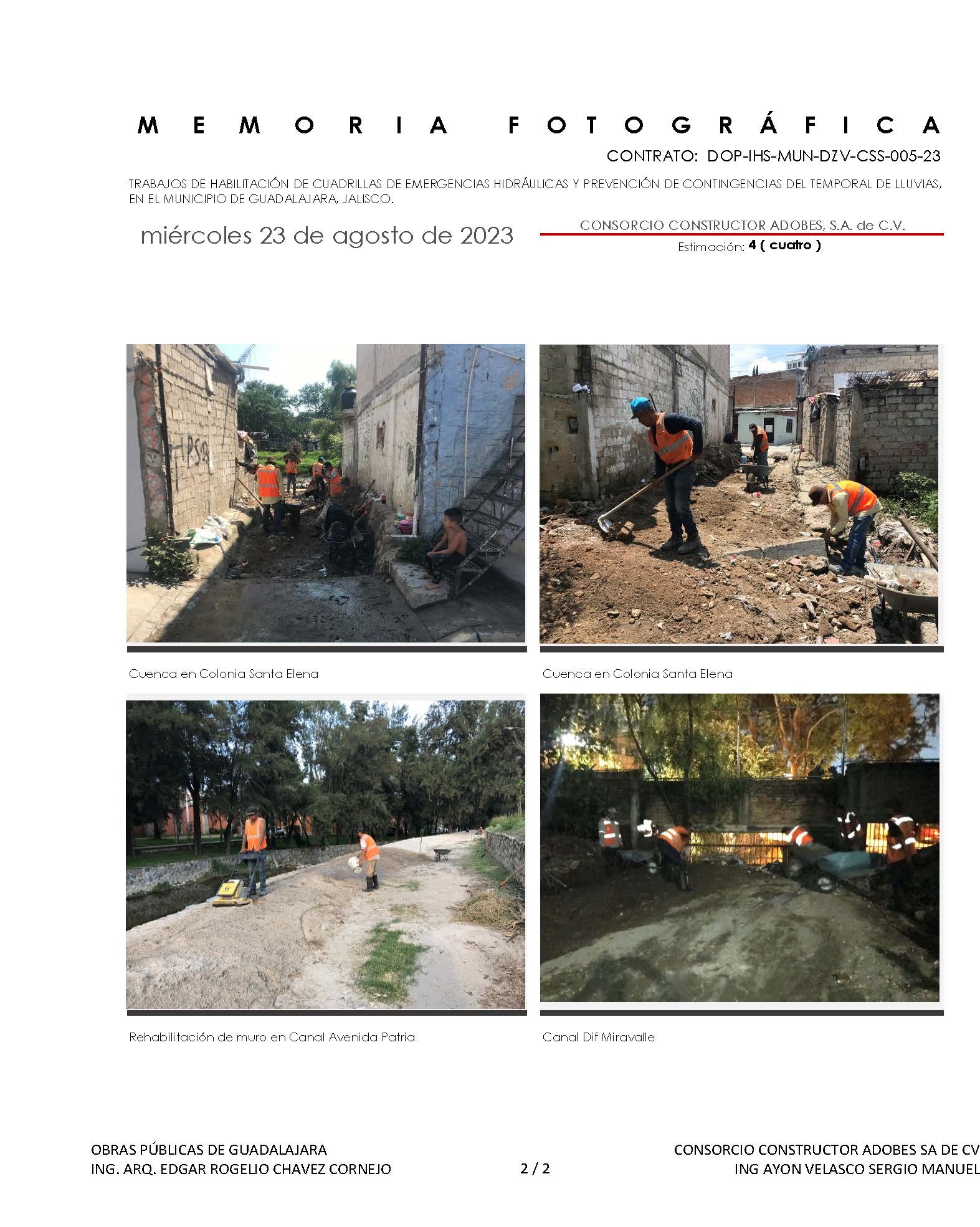 MEMORIA FOTOGRÁFICA

CONTRATO: DOP-IHS-MUN-DZV-CSS-005-23

TRABAJOS DE HABILITACIÓN DE CUADRILLAS DE EMERGENCIAS HIDRÁULICAS Y PREVENCIÓN DE CONTINGENCIAS DEL TEMPORAL DE LLUVIAS, EN EL MUNICIPIO DE GUADALAJARA, JALISCO.

miércoles 23 de agosto de 2023

CONSORCIO CONSTRUCTOR ADOBES, S.A. de C.V.

Estimación: 4 ( cuatro )

Cuenca en Colonia Santa Elena

Cuenca en Colonia Santa Elena

Rehabilitación de muro en Canal Avenida Patria

Canal Dif Miravalle

OBRAS PÚBLICAS DE GUADALAJARA
ING. ARQ. EDGAR ROGELIO CHAVEZ CORNEJO

2 / 2

CONSORCIO CONSTRUCTOR ADOBES SA DE CV
ING AYON VELASCO SERGIO MANUEL